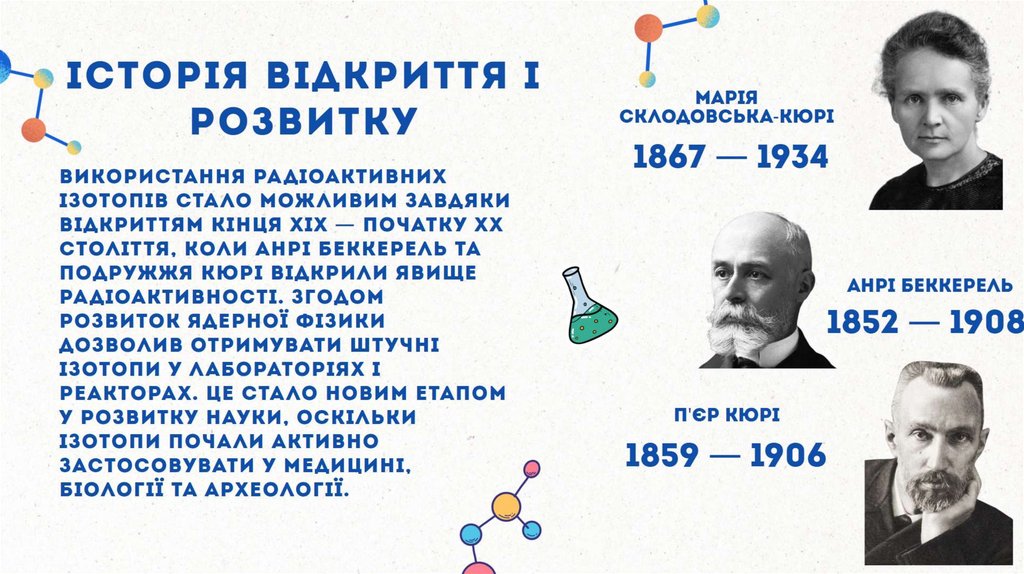 ІСТОРІЯ ВІДКРИТТЯ І РОЗВИТКУ

ВИКОРИСТАННЯ РАДІОАКТИВНИХ ІЗОТОПІВ СТАЛО МОЖЛИВИМ ЗАВДЯКИ ВІДКРИТТЯМ КІНЦЯ XIX — ПОЧАТКУ XX СТОЛІТТЯ, КОЛИ АНРІ БЕККЕРЕЛЬ ТА ПОДРУЖЖЯ КЮРІ ВІДКРИЛИ ЯВИЩЕ РАДІОАКТИВНОСТІ. ЗГОДОМ РОЗВИТОК ЯДЕРНОЇ ФІЗИКИ ДОЗВОЛИВ ОТРИМУВАТИ ШТУЧНІ ІЗОТОПИ У ЛАБОРАТОРІЯХ І РЕАКТОРАХ. ЦЕ СТАЛО НОВИМ ЕТАПОМ У РОЗВИТКУ НАУКИ, ОСКІЛЬКИ ІЗОТОПИ ПОЧАЛИ АКТИВНО ЗАСТОСОВУВАТИ У МЕДИЦИНІ, БІОЛОГІЇ ТА АРХЕОЛОГІЇ.

МАРІЯ СКЛОДОВСЬКА-КЮРІ
1867 — 1934

АНРІ БЕККЕРЕЛЬ
1852 — 1908

П'ЄР КЮРІ
1859 — 1906